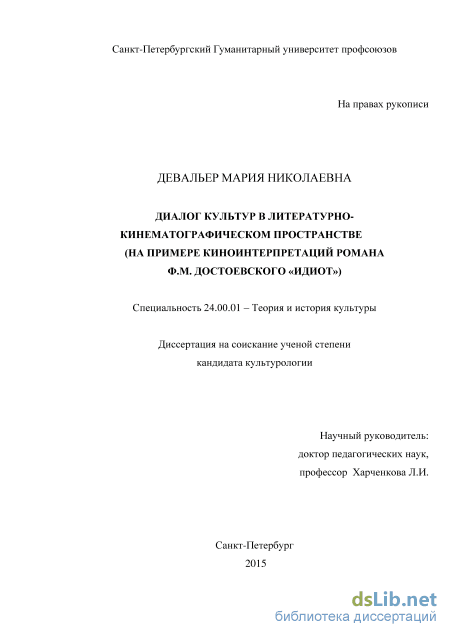 Санкт-Петербургский Гуманитарный университет профсоюзов

На правах рукописи

ДЕВАЛЬЕР МАРИЯ НИКОЛАЕВНА

ДИАЛОГ КУЛЬТУР В ЛИТЕРАТУРНО-КИНЕМАТОГРАФИЧЕСКОМ ПРОСТРАНСТВЕ (НА ПРИМЕРЕ КИНОИНТЕРПРЕТАЦИЙ РОМАНА Ф.М. ДОСТОЕВСКОГО «ИДИОТ»)

Специальность 24.00.01 – Теория и история культуры

Диссертация на соискание ученой степени кандидата культурологии

Научный руководитель:
доктор педагогических наук,
профессор Харченкова Л.И.

Санкт-Петербург
2015

dsLib.net
библиотека диссертаций